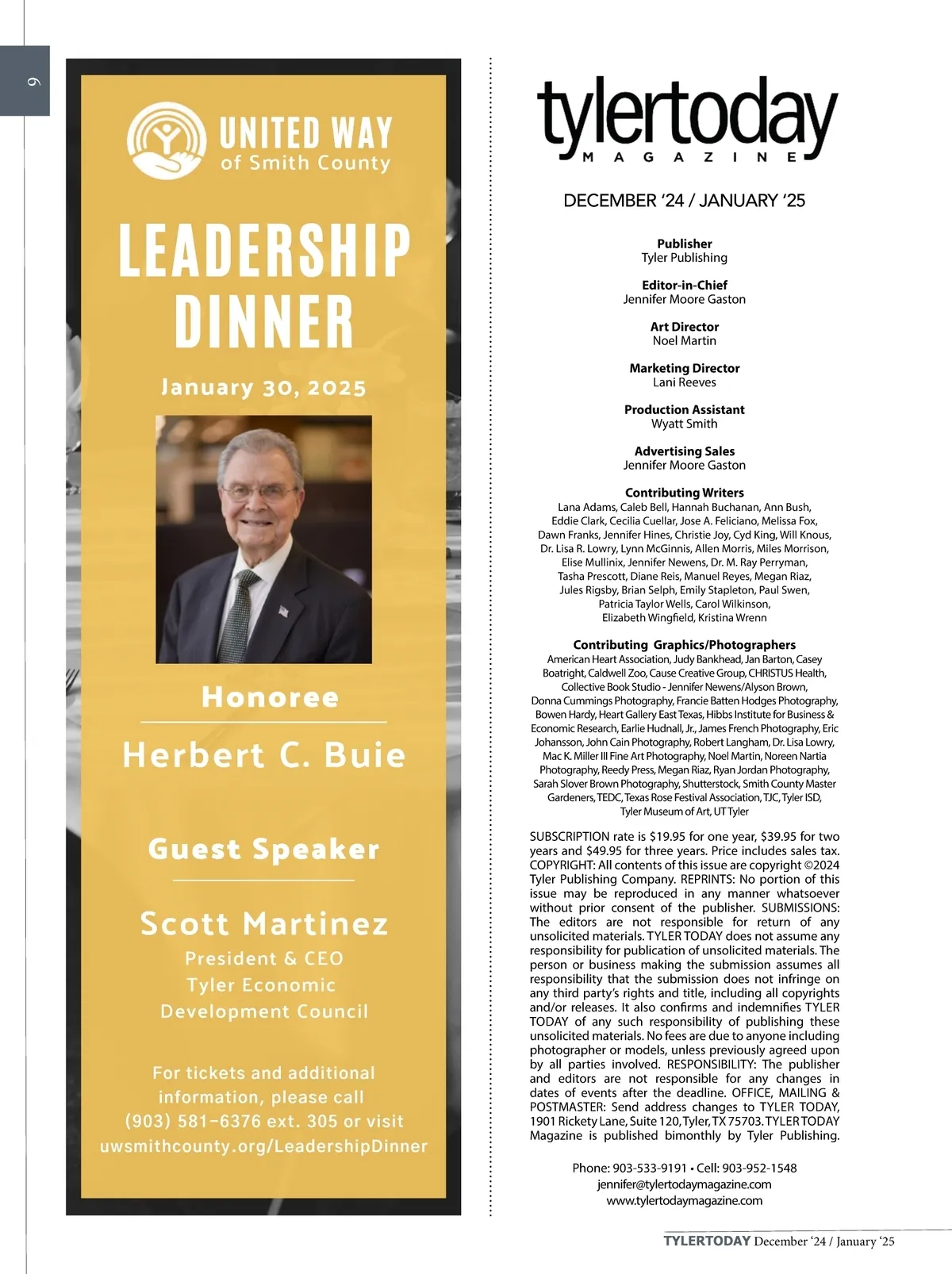 6

UNITED WAY
of Smith County

LEADERSHIP DINNER

January 30, 2025

Honoree

Herbert C. Buie

Guest Speaker

Scott Martinez
President & CEO
Tyler Economic Development Council

For tickets and additional information, please call (903) 581-6376 ext. 305 or visit uwsmithcounty.org/LeadershipDinner

tylertoday
MAGAZINE

DECEMBER '24 / JANUARY '25

Publisher
Tyler Publishing

Editor-in-Chief
Jennifer Moore Gaston

Art Director
Noel Martin

Marketing Director
Lani Reeves

Production Assistant
Wyatt Smith

Advertising Sales
Jennifer Moore Gaston

Contributing Writers
Lana Adams, Caleb Bell, Hannah Buchanan, Ann Bush, Eddie Clark, Cecilia Cuellar, Jose A. Feliciano, Melissa Fox, Dawn Franks, Jennifer Hines, Christie Joy, Cyd King, Will Knous, Dr. Lisa R. Lowry, Lynn McGinnis, Allen Morris, Miles Morrison, Elise Mullinix, Jennifer Newens, Dr. M. Ray Perryman, Tasha Prescott, Diane Reis, Manuel Reyes, Megan Riaz, Jules Rigsby, Brian Selph, Emily Stapleton, Paul Swen, Patricia Taylor Wells, Carol Wilkinson, Elizabeth Wingfield, Kristina Wrenn

Contributing Graphics/Photographers
American Heart Association, Judy Bankhead, Jan Barton, Casey Boatright, Caldwell Zoo, Cause Creative Group, CHRISTUS Health, Collective Book Studio - Jennifer Newens/Alyson Brown, Donna Cummings Photography, Francie Batten Hodges Photography, Bowen Hardy, Heart Gallery East Texas, Hibbs Institute for Business & Economic Research, Earlie Hudnall, Jr., James French Photography, Eric Johansson, John Cain Photography, Robert Langham, Dr. Lisa Lowry, Mac K. Miller III Fine Art Photography, Noel Martin, Noreen Nartia Photography, Reedy Press, Megan Riaz, Ryan Jordan Photography, Sarah Slover Brown Photography, Shutterstock, Smith County Master Gardeners, TEDC, Texas Rose Festival Association, TJC, Tyler ISD, Tyler Museum of Art, UT Tyler

SUBSCRIPTION rate is $19.95 for one year, $39.95 for two years and $49.95 for three years. Price includes sales tax. COPYRIGHT: All contents of this issue are copyright ©2024 Tyler Publishing Company. REPRINTS: No portion of this issue may be reproduced in any manner whatsoever without prior consent of the publisher. SUBMISSIONS: The editors are not responsible for return of any unsolicited materials. TYLER TODAY does not assume any responsibility for publication of unsolicited materials. The person or business making the submission assumes all responsibility that the submission does not infringe on any third party's rights and title, including all copyrights and/or releases. It also confirms and indemnifies TYLER TODAY of any such responsibility of publishing these unsolicited materials. No fees are due to anyone including photographer or models, unless previously agreed upon by all parties involved. RESPONSIBILITY: The publisher and editors are not responsible for any changes in dates of events after the deadline. OFFICE, MAILING & POSTMASTER: Send address changes to TYLER TODAY, 1901 Rickety Lane, Suite 120, Tyler, TX 75703. TYLER TODAY Magazine is published bimonthly by Tyler Publishing.

Phone: 903-533-9191 • Cell: 903-952-1548
jennifer@tylertodaymagazine.com
www.tylertodaymagazine.com

TYLERTODAY December '24 / January '25